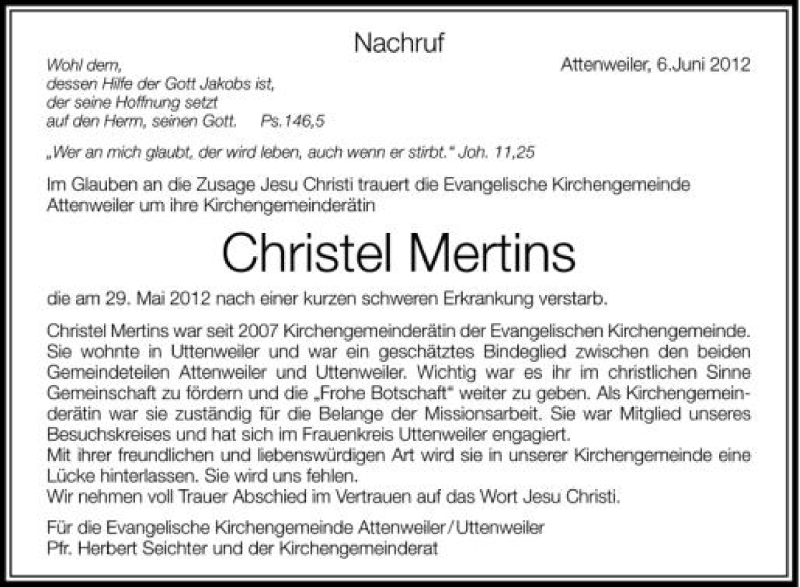 Nachruf

Wohl dem,
dessen Hilfe der Gott Jakobs ist,
der seine Hoffnung setzt
auf den Herrn, seinen Gott. Ps.146,5

Attenweiler, 6.Juni 2012

„Wer an mich glaubt, der wird leben, auch wenn er stirbt." Joh. 11,25

Im Glauben an die Zusage Jesu Christi trauert die Evangelische Kirchengemeinde Attenweiler um ihre Kirchengemeinderätin

Christel Mertins

die am 29. Mai 2012 nach einer kurzen schweren Erkrankung verstarb.

Christel Mertins war seit 2007 Kirchengemeinderätin der Evangelischen Kirchengemeinde. Sie wohnte in Uttenweiler und war ein geschätztes Bindeglied zwischen den beiden Gemeindeteilen Attenweiler und Uttenweiler. Wichtig war es ihr im christlichen Sinne Gemeinschaft zu fördern und die „Frohe Botschaft" weiter zu geben. Als Kirchengemeinderätin war sie zuständig für die Belange der Missionsarbeit. Sie war Mitglied unseres Besuchskreises und hat sich im Frauenkreis Uttenweiler engagiert.
Mit ihrer freundlichen und liebenswürdigen Art wird sie in unserer Kirchengemeinde eine Lücke hinterlassen. Sie wird uns fehlen.
Wir nehmen voll Trauer Abschied im Vertrauen auf das Wort Jesu Christi.

Für die Evangelische Kirchengemeinde Attenweiler/Uttenweiler
Pfr. Herbert Seichter und der Kirchengemeinderat